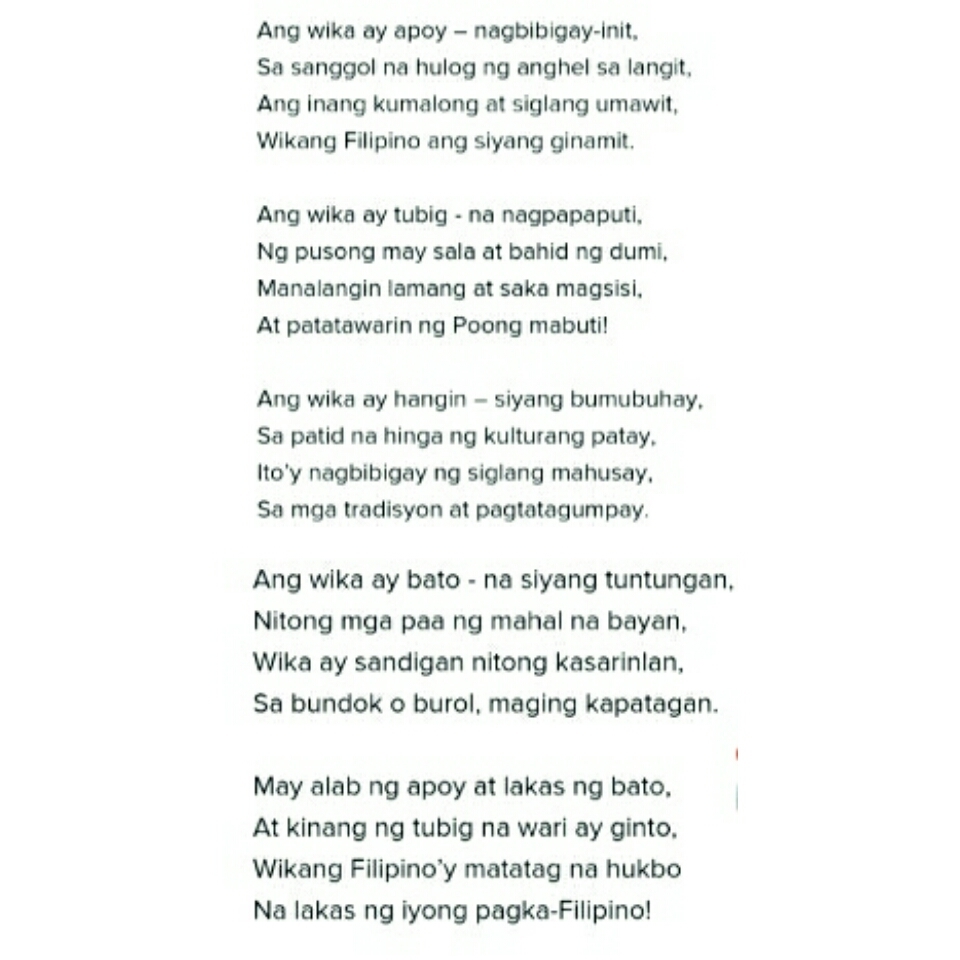 Ang wika ay apoy – nagbibigay-init,
Sa sanggol na hulog ng anghel sa langit,
Ang inang kumalong at siglang umawit,
Wikang Filipino ang siyang ginamit.

Ang wika ay tubig - na nagpapaputi,
Ng pusong may sala at bahid ng dumi,
Manalangin lamang at saka magsisi,
At patatawarin ng Poong mabuti!

Ang wika ay hangin – siyang bumubuhay,
Sa patid na hinga ng kulturang patay,
Ito'y nagbibigay ng siglang mahusay,
Sa mga tradisyon at pagtatagumpay.

Ang wika ay bato - na siyang tuntungan,
Nitong mga paa ng mahal na bayan,
Wika ay sandigan nitong kasarinlan,
Sa bundok o burol, maging kapatagan.

May alab ng apoy at lakas ng bato,
At kinang ng tubig na wari ay ginto,
Wikang Filipino'y matatag na hukbo
Na lakas ng iyong pagka-Filipino!